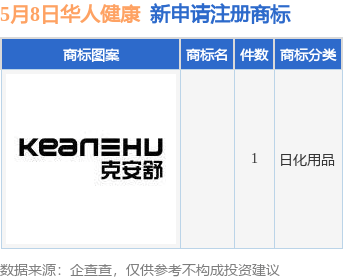 5月8日华人健康 新申请注册商标

| 商标图案 | 商标名 | 件数 | 商标分类 |
|---|---|---|---|
| KEANSHU 克安舒 |  | 1 | 日化用品 |

数据来源：企查查，仅供参考不构成投资建议